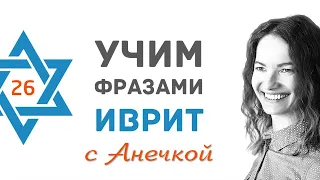 26

УЧИМ
ФРАЗАМИ
ИВРИТ
с Анечкой